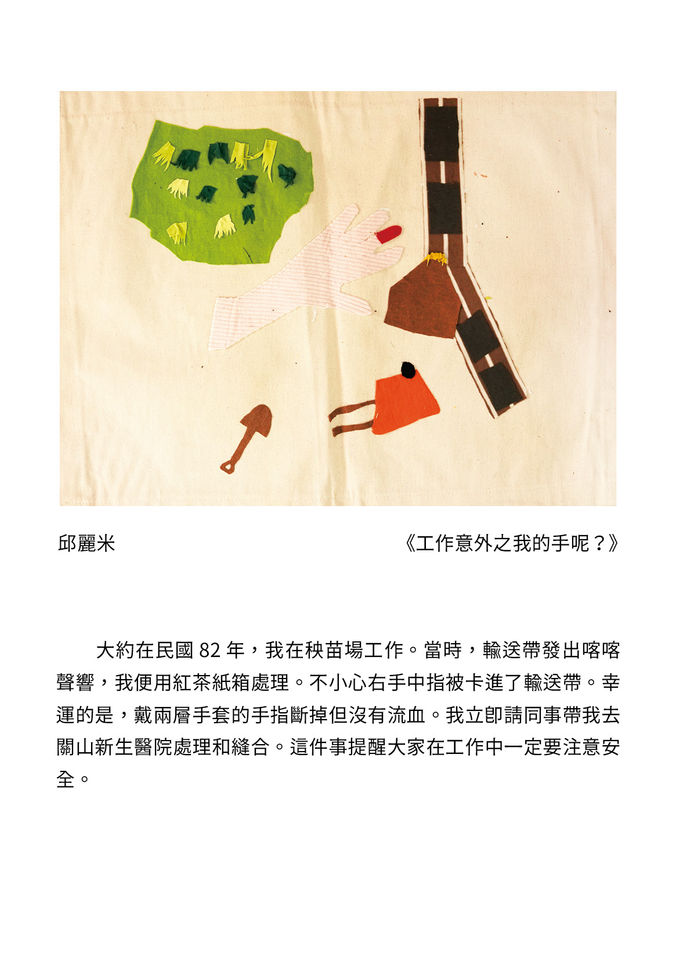 邱麗米 《工作意外之我的手呢？》

大約在民國82年，我在秧苗場工作。當時，輸送帶發出喀喀聲響，我便用紅茶紙箱處理。不小心右手中指被卡進了輸送帶。幸運的是，戴兩層手套的手指斷掉但沒有流血。我立即請同事帶我去關山新生醫院處理和縫合。這件事提醒大家在工作中一定要注意安全。